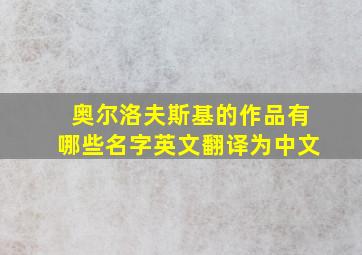 奥尔洛夫斯基的作品有哪些名字英文翻译为中文